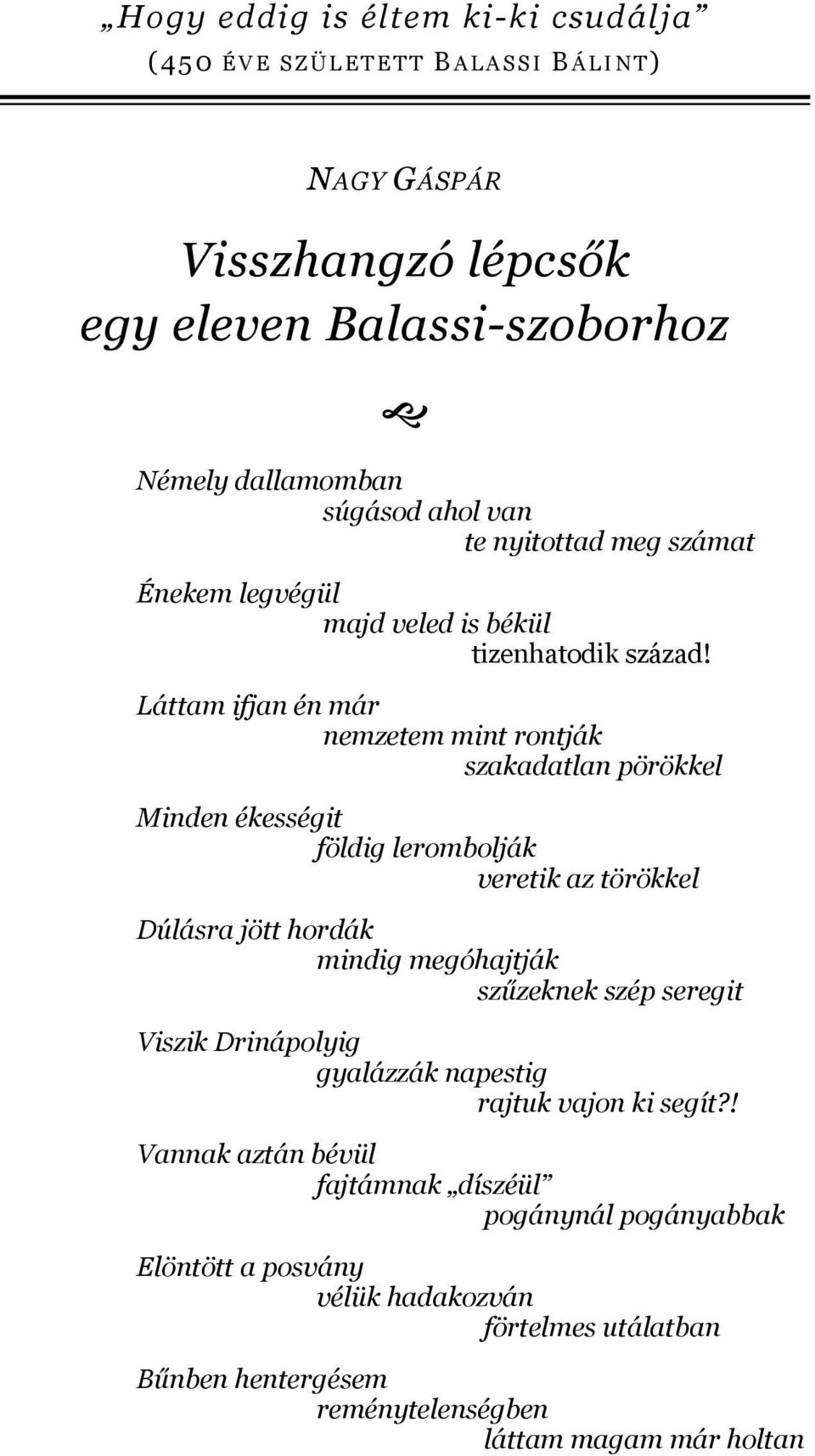 „Hogy eddig is éltem ki-ki csudálja”
(450 ÉVE SZÜLETETT BALASSI BÁLINT)

NAGY GÁSPÁR

Visszhangzó lépcsők
egy eleven Balassi-szoborhoz

Némely dallamomban
súgásod ahol van
te nyitottad meg számat

Énekem legvégül
majd veled is békül
tizenhatodik század!

Láttam ifjan én már
nemzetem mint rontják
szakadatlan pörökkel

Minden ékességit
földig lerombolják
veretik az törökkel

Dúlásra jött hordák
mindig megóhajtják
szűzeknek szép seregit

Viszik Drinápolyig
gyalázzák napestig
rajtuk vajon ki segít?!

Vannak aztán bévül
fajtámnak „díszéül”
pogánynál pogányabbak

Elöntött a posvány
vélük hadakozván
förtelmes utálatban

Bűnben hentergésem
reménytelenségben
láttam magam már holtan